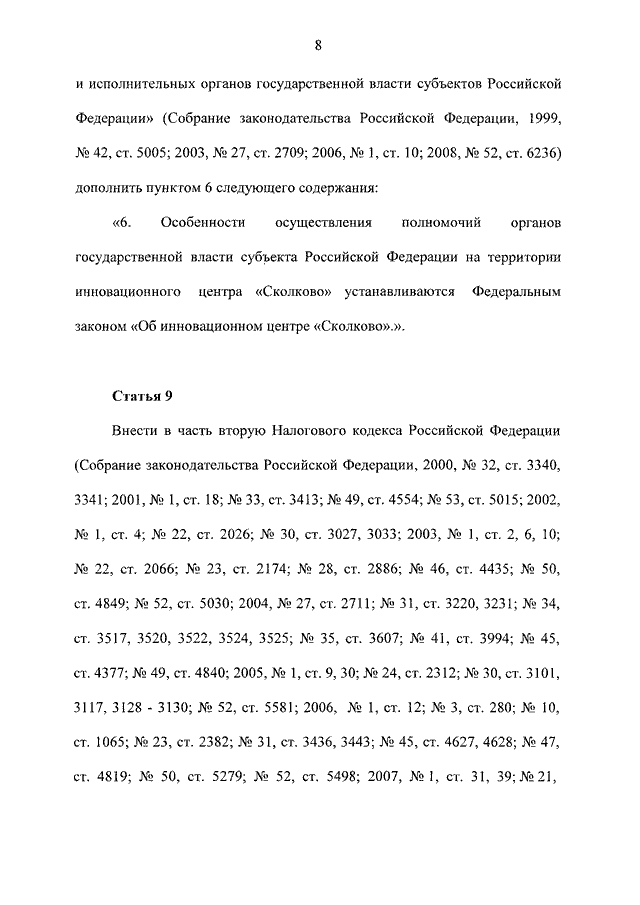 8

и исполнительных органов государственной власти субъектов Российской Федерации» (Собрание законодательства Российской Федерации, 1999, № 42, ст. 5005; 2003, № 27, ст. 2709; 2006, № 1, ст. 10; 2008, № 52, ст. 6236) дополнить пунктом 6 следующего содержания:

«6. Особенности осуществления полномочий органов государственной власти субъекта Российской Федерации на территории инновационного центра «Сколково» устанавливаются Федеральным законом «Об инновационном центре «Сколково».».

Статья 9

Внести в часть вторую Налогового кодекса Российской Федерации (Собрание законодательства Российской Федерации, 2000, № 32, ст. 3340, 3341; 2001, № 1, ст. 18; № 33, ст. 3413; № 49, ст. 4554; № 53, ст. 5015; 2002, № 1, ст. 4; № 22, ст. 2026; № 30, ст. 3027, 3033; 2003, № 1, ст. 2, 6, 10; № 22, ст. 2066; № 23, ст. 2174; № 28, ст. 2886; № 46, ст. 4435; № 50, ст. 4849; № 52, ст. 5030; 2004, № 27, ст. 2711; № 31, ст. 3220, 3231; № 34, ст. 3517, 3520, 3522, 3524, 3525; № 35, ст. 3607; № 41, ст. 3994; № 45, ст. 4377; № 49, ст. 4840; 2005, № 1, ст. 9, 30; № 24, ст. 2312; № 30, ст. 3101, 3117, 3128 - 3130; № 52, ст. 5581; 2006, № 1, ст. 12; № 3, ст. 280; № 10, ст. 1065; № 23, ст. 2382; № 31, ст. 3436, 3443; № 45, ст. 4627, 4628; № 47, ст. 4819; № 50, ст. 5279; № 52, ст. 5498; 2007, № 1, ст. 31, 39; № 21,